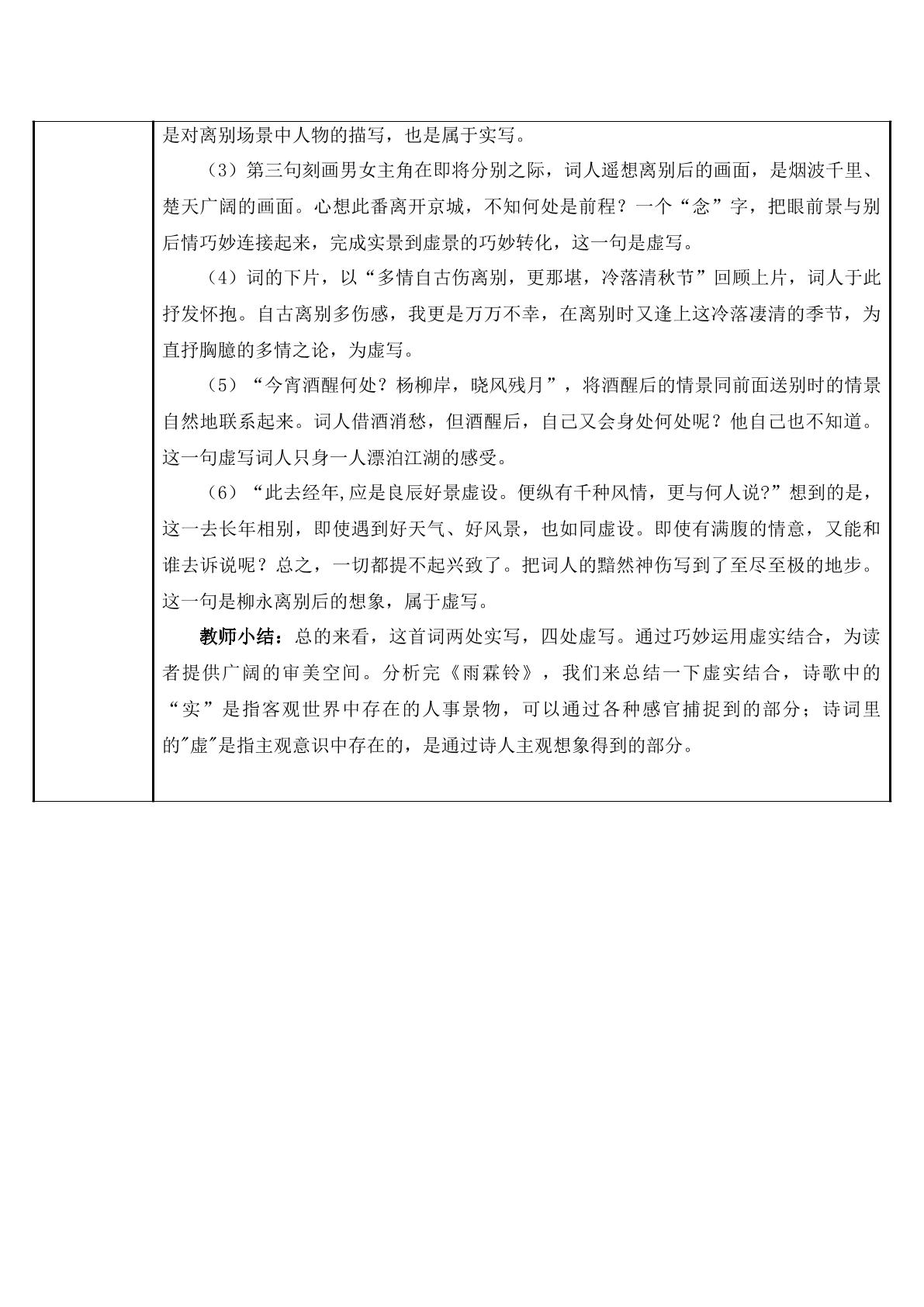 是对离别场景中人物的描写，也是属于实写。

（3）第三句刻画男女主角在即将分别之际，词人遥想离别后的画面，是烟波千里、楚天广阔的画面。心想此番离开京城，不知何处是前程？一个“念”字，把眼前景与别后情巧妙连接起来，完成实景到虚景的巧妙转化，这一句是虚写。

（4）词的下片，以“多情自古伤离别，更那堪，冷落清秋节”回顾上片，词人于此抒发怀抱。自古离别多伤感，我更是万万不幸，在离别时又逢上这冷落凄清的季节，为直抒胸臆的多情之论，为虚写。

（5）“今宵酒醒何处？杨柳岸，晓风残月”，将酒醒后的情景同前面送别时的情景自然地联系起来。词人借酒消愁，但酒醒后，自己又会身处何处呢？他自己也不知道。这一句虚写词人只身一人漂泊江湖的感受。

（6）“此去经年,应是良辰好景虚设。便纵有千种风情，更与何人说?”想到的是，这一去长年相别，即使遇到好天气、好风景，也如同虚设。即使有满腹的情意，又能和谁去诉说呢？总之，一切都提不起兴致了。把词人的黯然神伤写到了至尽至极的地步。这一句是柳永离别后的想象，属于虚写。

教师小结：总的来看，这首词两处实写，四处虚写。通过巧妙运用虚实结合，为读者提供广阔的审美空间。分析完《雨霖铃》，我们来总结一下虚实结合，诗歌中的“实”是指客观世界中存在的人事景物，可以通过各种感官捕捉到的部分；诗词里的“虚”是指主观意识中存在的，是通过诗人主观想象得到的部分。